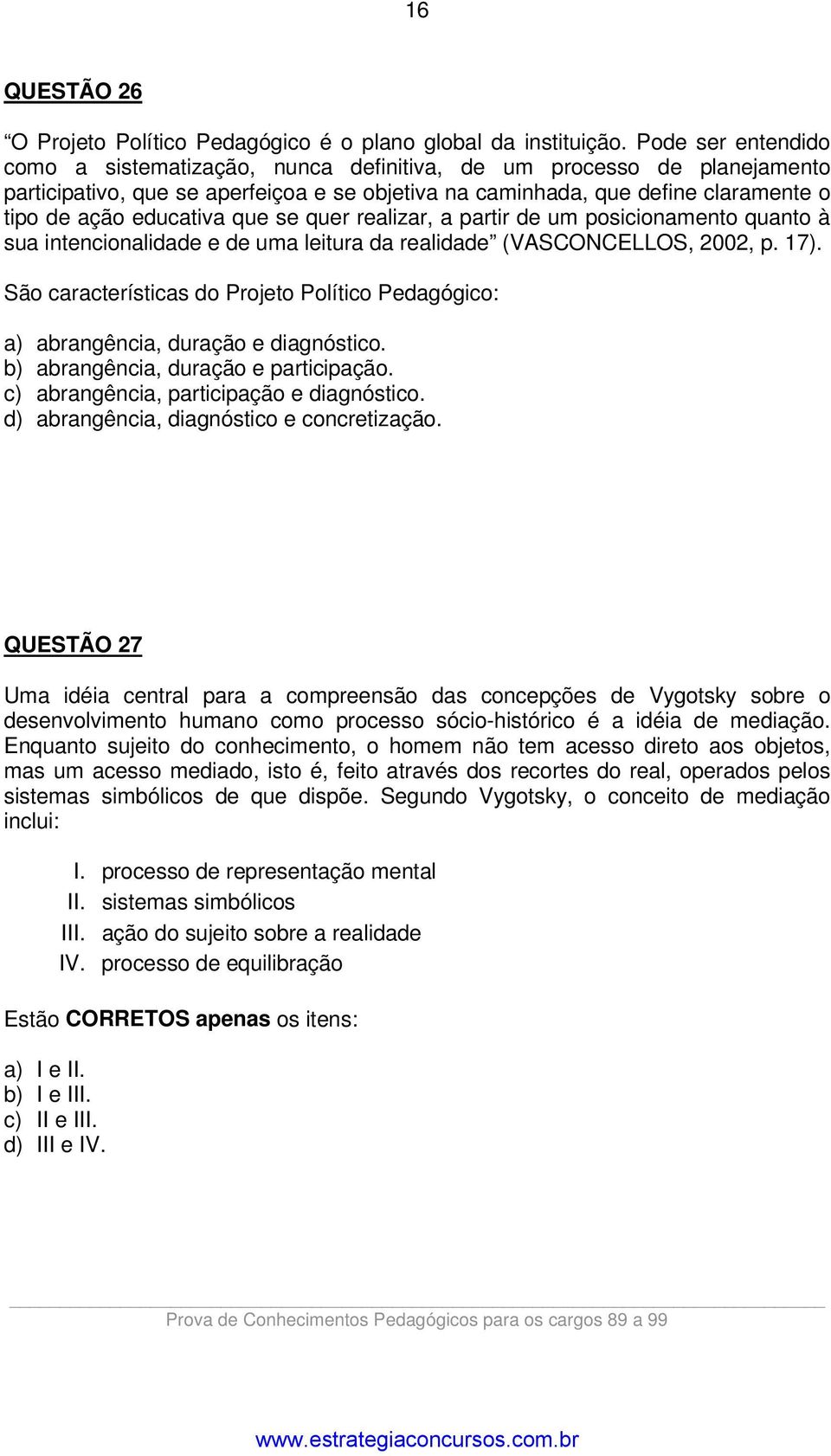 16

QUESTÃO 26

“O Projeto Político Pedagógico é o plano global da instituição. Pode ser entendido como a sistematização, nunca definitiva, de um processo de planejamento participativo, que se aperfeiçoa e se objetiva na caminhada, que define claramente o tipo de ação educativa que se quer realizar, a partir de um posicionamento quanto à sua intencionalidade e de uma leitura da realidade” (VASCONCELLOS, 2002, p. 17).

São características do Projeto Político Pedagógico:

a) abrangência, duração e diagnóstico.
b) abrangência, duração e participação.
c) abrangência, participação e diagnóstico.
d) abrangência, diagnóstico e concretização.

QUESTÃO 27

Uma idéia central para a compreensão das concepções de Vygotsky sobre o desenvolvimento humano como processo sócio-histórico é a idéia de mediação. Enquanto sujeito do conhecimento, o homem não tem acesso direto aos objetos, mas um acesso mediado, isto é, feito através dos recortes do real, operados pelos sistemas simbólicos de que dispõe. Segundo Vygotsky, o conceito de mediação inclui:

I. processo de representação mental
II. sistemas simbólicos
III. ação do sujeito sobre a realidade
IV. processo de equilibração

Estão CORRETOS apenas os itens:

a) I e II.
b) I e III.
c) II e III.
d) III e IV.

Prova de Conhecimentos Pedagógicos para os cargos 89 a 99

www.estrategiaconcursos.com.br